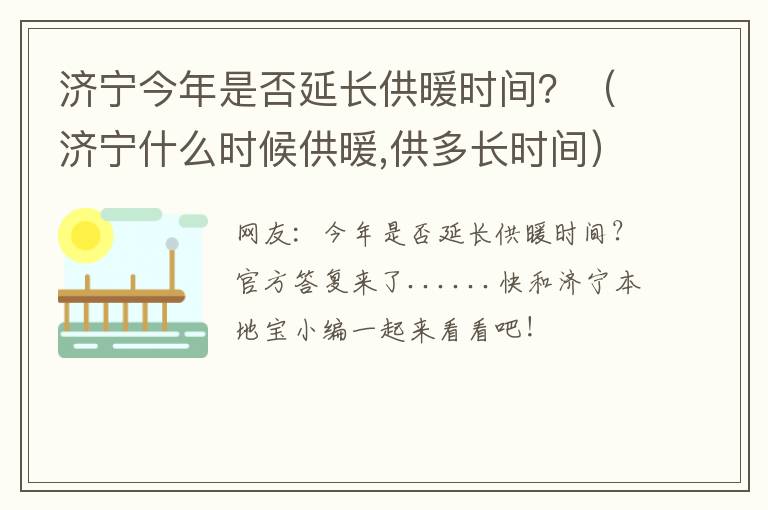 济宁今年是否延长供暖时间？（济宁什么时候供暖,供多长时间）

网友：今年是否延长供暖时间？官方答复来了......快和济宁本地宝小编一起来看看吧！